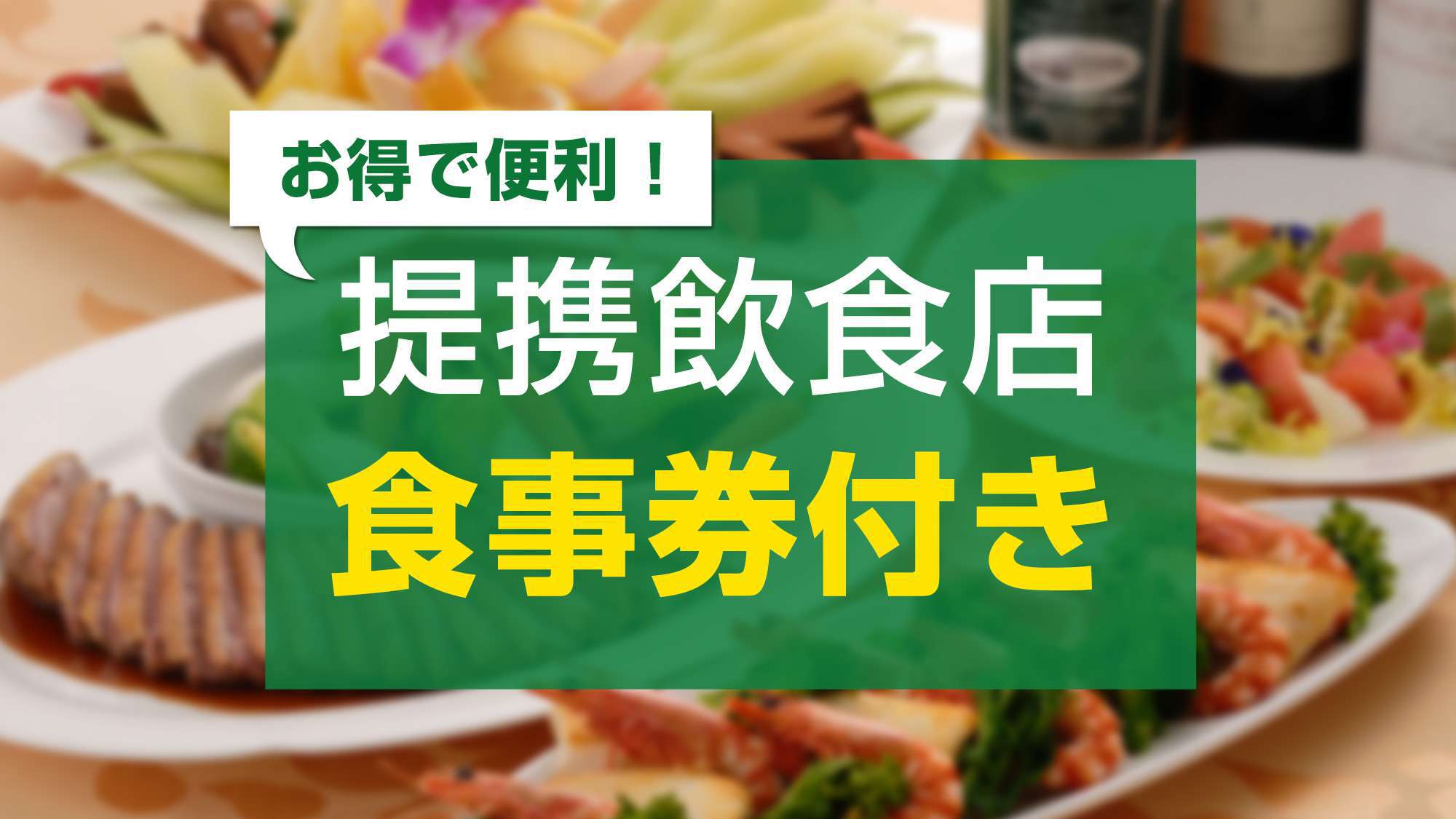 お得で便利！

提携飲食店
食事券付き